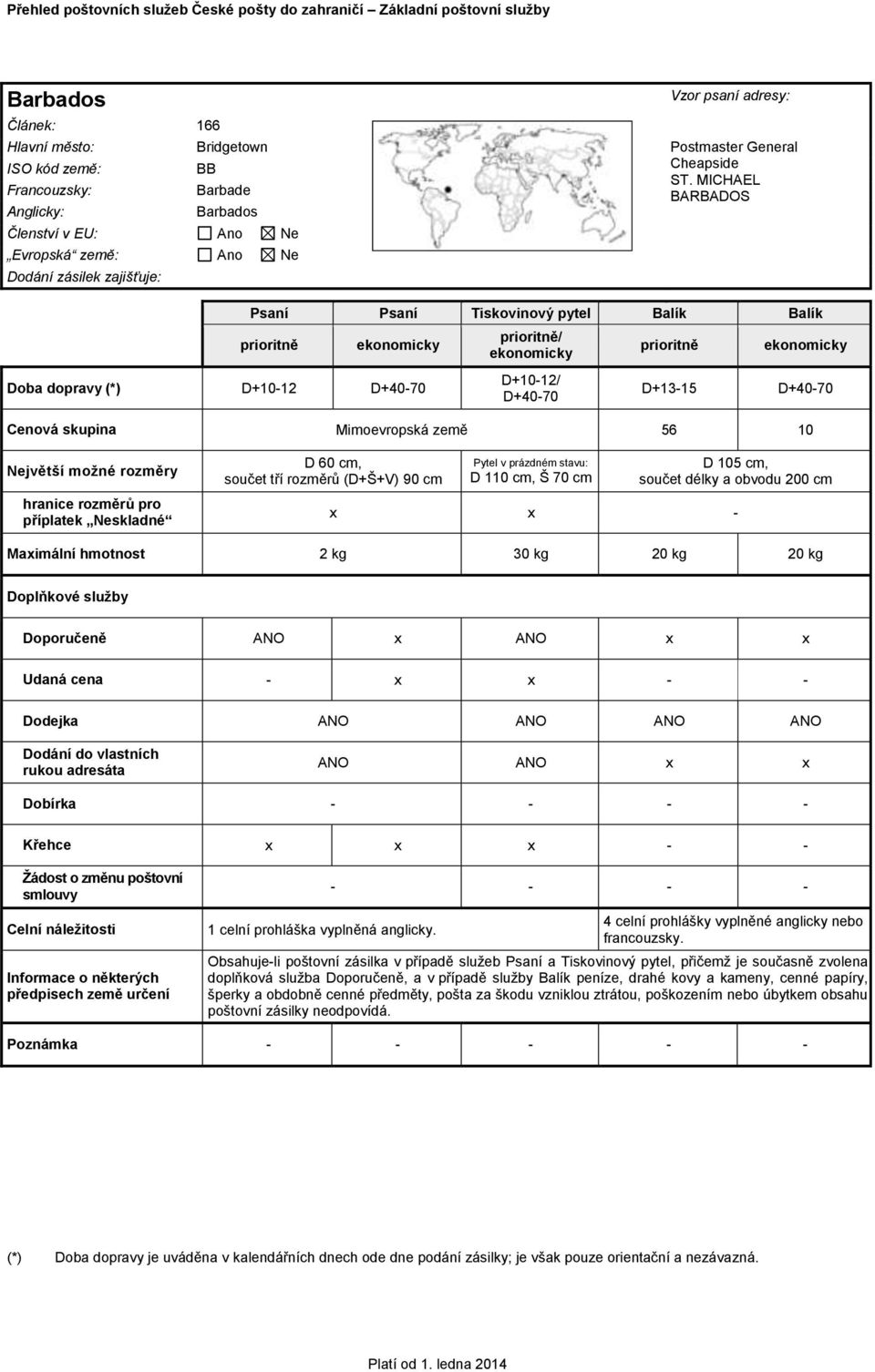 Přehled poštovních služeb České pošty do zahraničí – Základní poštovní služby

Barbados

Článek: 166
Hlavní město: Bridgetown
ISO kód země: BB
Francouzsky: Barbade
Anglicky: Barbados
Členství v EU: ☐ Ano ☒ Ne
„Evropská“ země: ☐ Ano ☒ Ne
Dodání zásilek zajišťuje:

Vzor psaní adresy:

Postmaster General
Cheapside
ST. MICHAEL
BARBADOS

| | Psaní | Psaní | Tiskovinový pytel | Balík | Balík |
|---|---|---|---|---|---|
| | prioritně | ekonomicky | prioritně/ ekonomicky | prioritně | ekonomicky |
| Doba dopravy (*) | D+10-12 | D+40-70 | D+10-12/ D+40-70 | D+13-15 | D+40-70 |
| Cenová skupina | Mimoevropská země | | | 56 | 10 |
| Největší možné rozměry | D 60 cm, součet tří rozměrů (D+Š+V) 90 cm | | Pytel v prázdném stavu: D 110 cm, Š 70 cm | D 105 cm, součet délky a obvodu 200 cm | |
| hranice rozměrů pro příplatek „Neskladné“ | x | | x | - | |
| Maximální hmotnost | 2 kg | | 30 kg | 20 kg | 20 kg |
| Doplňkové služby | | | | | |
| Doporučeně | ANO | x | ANO | x | x |
| Udaná cena | - | x | x | - | - |
| Dodejka | ANO | | ANO | ANO | ANO |
| Dodání do vlastních rukou adresáta | ANO | | ANO | x | x |
| Dobírka | - | | - | - | - |
| Křehce | x | x | x | - | - |
| Žádost o změnu poštovní smlouvy | - | | - | - | - |
| Celní náležitosti | 1 celní prohláška vyplněná anglicky. | | | 4 celní prohlášky vyplněné anglicky nebo francouzsky. | |
| Informace o některých předpisech země určení | Obsahuje-li poštovní zásilka v případě služeb Psaní a Tiskovinový pytel, přičemž je současně zvolena doplňková služba Doporučeně, a v případě služby Balík peníze, drahé kovy a kameny, cenné papíry, šperky a obdobně cenné předměty, pošta za škodu vzniklou ztrátou, poškozením nebo úbytkem obsahu poštovní zásilky neodpovídá. | | | | |
| Poznámka | - | - | - | - | - |

(*) Doba dopravy je uváděna v kalendářních dnech ode dne podání zásilky; je však pouze orientační a nezávazná.

Platí od 1. ledna 2014